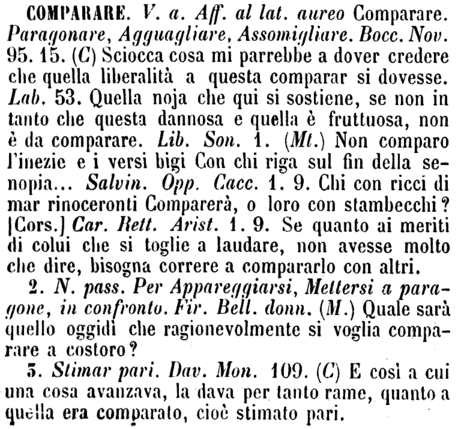 COMPARARE. V. a. Aff. al lat. aureo Comparare. Paragonare, Agguagliare, Assomigliare. Bocc. Nov. 95. 15. (C) Sciocca cosa mi parrebbe a dover credere che quella liberalità a questa comparar si dovesse. Lab. 53. Quella noja che qui si sostiene, se non in tanto che questa dannosa e quella è fruttuosa, non è da comparare. Lib. Son. 1. (Mt.) Non comparo l'inezie e i versi bigi Con chi riga sul fin della senopia... Salvin. Opp. Cacc. 1. 9. Chi con ricci di mar rinoceronti Comparerà, o loro con stambecchi? [Cors.] Car. Rett. Arist. 1. 9. Se quanto ai meriti di colui che si toglie a laudare, non avesse molto che dire, bisogna correre a compararlo con altri.

2. N. pass. Per Appareggiarsi, Mettersi a paragone, in confronto. Fir. Bell. donn. (M.) Quale sarà quello oggidì che ragionevolmente si voglia comparare a costoro?

5. Stimar pari. Dav. Mon. 109. (C) E così a cui una cosa avanzava, la dava per tanto rame, quanto a quella era comparato, cioè stimato pari.